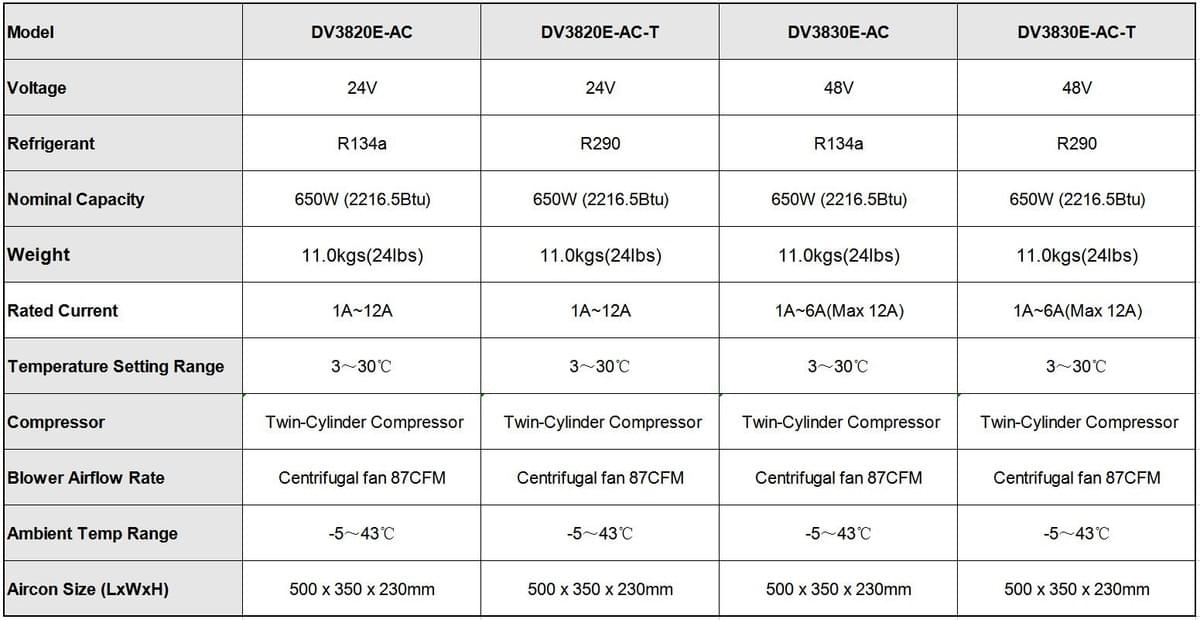 | Model | DV3820E-AC | DV3820E-AC-T | DV3830E-AC | DV3830E-AC-T |
|---|---|---|---|---|
| Voltage | 24V | 24V | 48V | 48V |
| Refrigerant | R134a | R290 | R134a | R290 |
| Nominal Capacity | 650W (2216.5Btu) | 650W (2216.5Btu) | 650W (2216.5Btu) | 650W (2216.5Btu) |
| Weight | 11.0kgs(24lbs) | 11.0kgs(24lbs) | 11.0kgs(24lbs) | 11.0kgs(24lbs) |
| Rated Current | 1A~12A | 1A~12A | 1A~6A(Max 12A) | 1A~6A(Max 12A) |
| Temperature Setting Range | 3～30℃ | 3～30℃ | 3～30℃ | 3～30℃ |
| Compressor | Twin-Cylinder Compressor | Twin-Cylinder Compressor | Twin-Cylinder Compressor | Twin-Cylinder Compressor |
| Blower Airflow Rate | Centrifugal fan 87CFM | Centrifugal fan 87CFM | Centrifugal fan 87CFM | Centrifugal fan 87CFM |
| Ambient Temp Range | -5～43℃ | -5～43℃ | -5～43℃ | -5～43℃ |
| Aircon Size (LxWxH) | 500 x 350 x 230mm | 500 x 350 x 230mm | 500 x 350 x 230mm | 500 x 350 x 230mm |